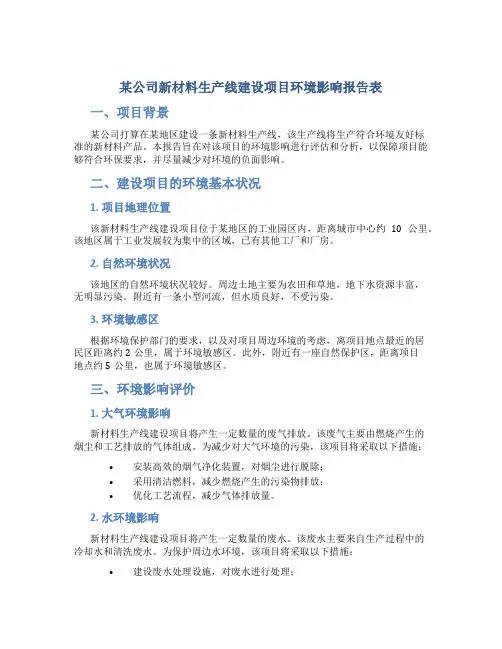 某公司新材料生产线建设项目环境影响报告表

一、项目背景

某公司打算在某地区建设一条新材料生产线，该生产线将生产符合环境友好标准的新材料产品。本报告旨在对该项目的环境影响进行评估和分析，以保障项目能够符合环保要求，并尽量减少对环境的负面影响。

二、建设项目的环境基本状况

1. 项目地理位置

该新材料生产线建设项目位于某地区的工业园区内，距离城市中心约 10 公里。该地区属于工业发展较为集中的区域，已有其他工厂和厂房。

2. 自然环境状况

该地区的自然环境状况较好。周边土地主要为农田和草地，地下水资源丰富，无明显污染。附近有一条小型河流，但水质良好，不受污染。

3. 环境敏感区

根据环境保护部门的要求，以及对项目周边环境的考虑，离项目地点最近的居民区距离约 2 公里，属于环境敏感区。此外，附近有一座自然保护区，距离项目地点约 5 公里，也属于环境敏感区。

三、环境影响评价

1. 大气环境影响

新材料生产线建设项目将产生一定数量的废气排放。该废气主要由燃烧产生的烟尘和工艺排放的气体组成。为减少对大气环境的污染，该项目将采取以下措施：

• 安装高效的烟气净化装置，对烟尘进行脱除；
• 采用清洁燃料，减少燃烧产生的污染物排放；
• 优化工艺流程，减少气体排放量。

2. 水环境影响

新材料生产线建设项目将产生一定数量的废水。该废水主要来自生产过程中的冷却水和清洗废水。为保护周边水环境，该项目将采取以下措施：

• 建设废水处理设施，对废水进行处理；